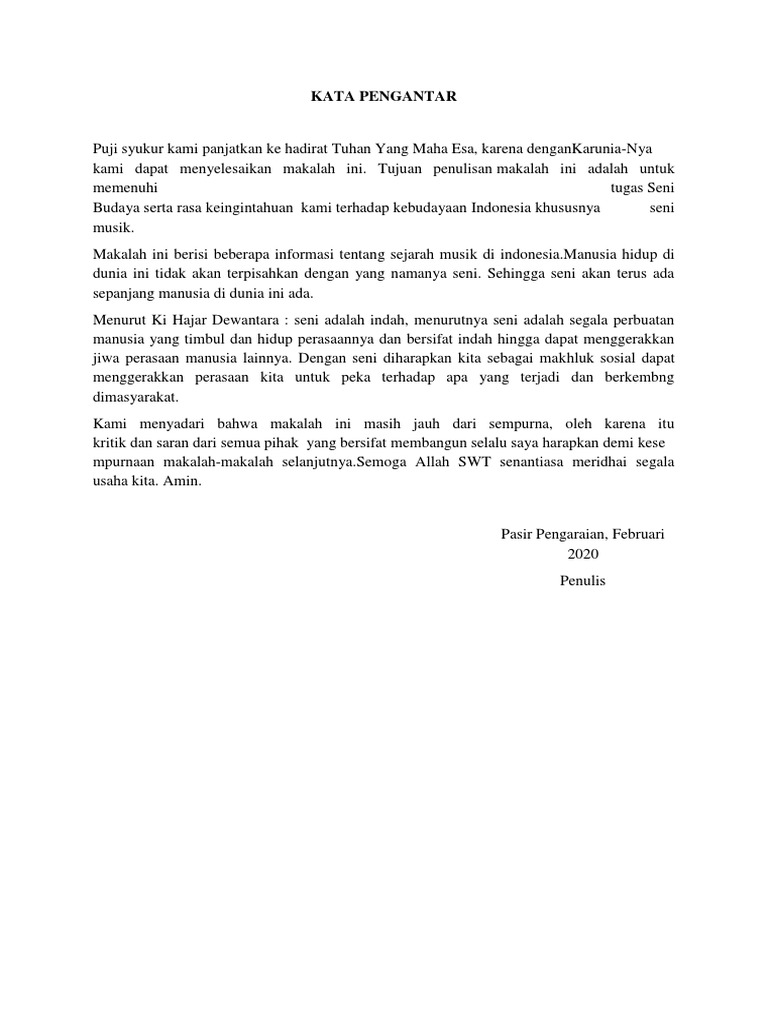 KATA PENGANTAR

Puji syukur kami panjatkan ke hadirat Tuhan Yang Maha Esa, karena denganKarunia-Nya kami dapat menyelesaikan makalah ini. Tujuan penulisan makalah ini adalah untuk memenuhi tugas Seni Budaya serta rasa keingintahuan kami terhadap kebudayaan Indonesia khususnya seni musik.

Makalah ini berisi beberapa informasi tentang sejarah musik di indonesia.Manusia hidup di dunia ini tidak akan terpisahkan dengan yang namanya seni. Sehingga seni akan terus ada sepanjang manusia di dunia ini ada.

Menurut Ki Hajar Dewantara : seni adalah indah, menurutnya seni adalah segala perbuatan manusia yang timbul dan hidup perasaannya dan bersifat indah hingga dapat menggerakkan jiwa perasaan manusia lainnya. Dengan seni diharapkan kita sebagai makhluk sosial dapat menggerakkan perasaan kita untuk peka terhadap apa yang terjadi dan berkembng dimasyarakat.

Kami menyadari bahwa makalah ini masih jauh dari sempurna, oleh karena itu kritik dan saran dari semua pihak yang bersifat membangun selalu saya harapkan demi kese mpurnaan makalah-makalah selanjutnya.Semoga Allah SWT senantiasa meridhai segala usaha kita. Amin.

Pasir Pengaraian, Februari 2020

Penulis